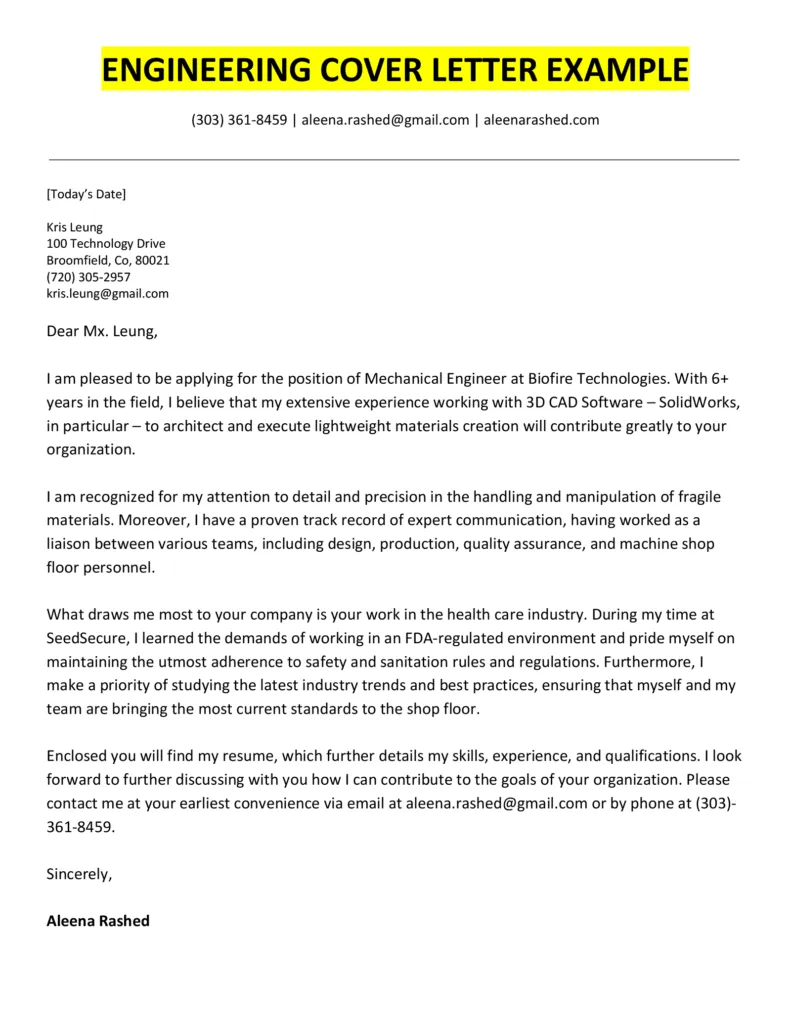 ENGINEERING COVER LETTER EXAMPLE

(303) 361-8459 | aleena.rashed@gmail.com | aleenarashed.com

[Today's Date]

Kris Leung
100 Technology Drive
Broomfield, Co, 80021
(720) 305-2957
kris.leung@gmail.com

Dear Mx. Leung,

I am pleased to be applying for the position of Mechanical Engineer at Biofire Technologies. With 6+ years in the field, I believe that my extensive experience working with 3D CAD Software – SolidWorks, in particular – to architect and execute lightweight materials creation will contribute greatly to your organization.

I am recognized for my attention to detail and precision in the handling and manipulation of fragile materials. Moreover, I have a proven track record of expert communication, having worked as a liaison between various teams, including design, production, quality assurance, and machine shop floor personnel.

What draws me most to your company is your work in the health care industry. During my time at SeedSecure, I learned the demands of working in an FDA-regulated environment and pride myself on maintaining the utmost adherence to safety and sanitation rules and regulations. Furthermore, I make a priority of studying the latest industry trends and best practices, ensuring that myself and my team are bringing the most current standards to the shop floor.

Enclosed you will find my resume, which further details my skills, experience, and qualifications. I look forward to further discussing with you how I can contribute to the goals of your organization. Please contact me at your earliest convenience via email at aleena.rashed@gmail.com or by phone at (303)-361-8459.

Sincerely,

Aleena Rashed